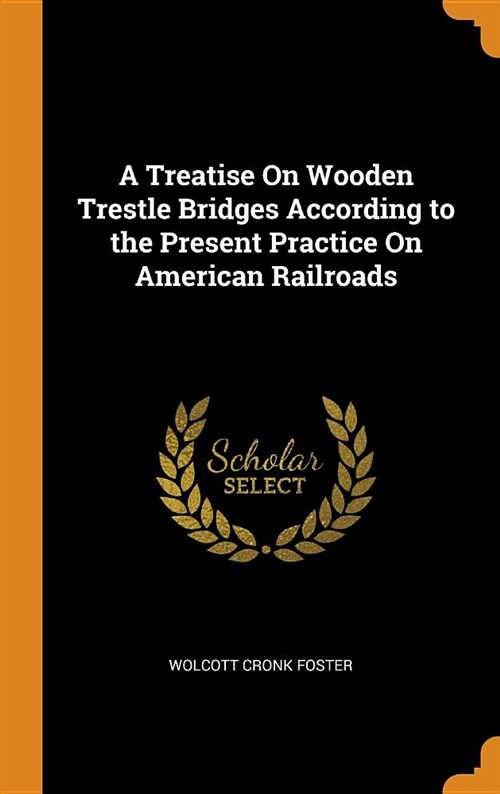 A Treatise On Wooden Trestle Bridges According to the Present Practice On American Railroads

Scholar SELECT

WOLCOTT CRONK FOSTER